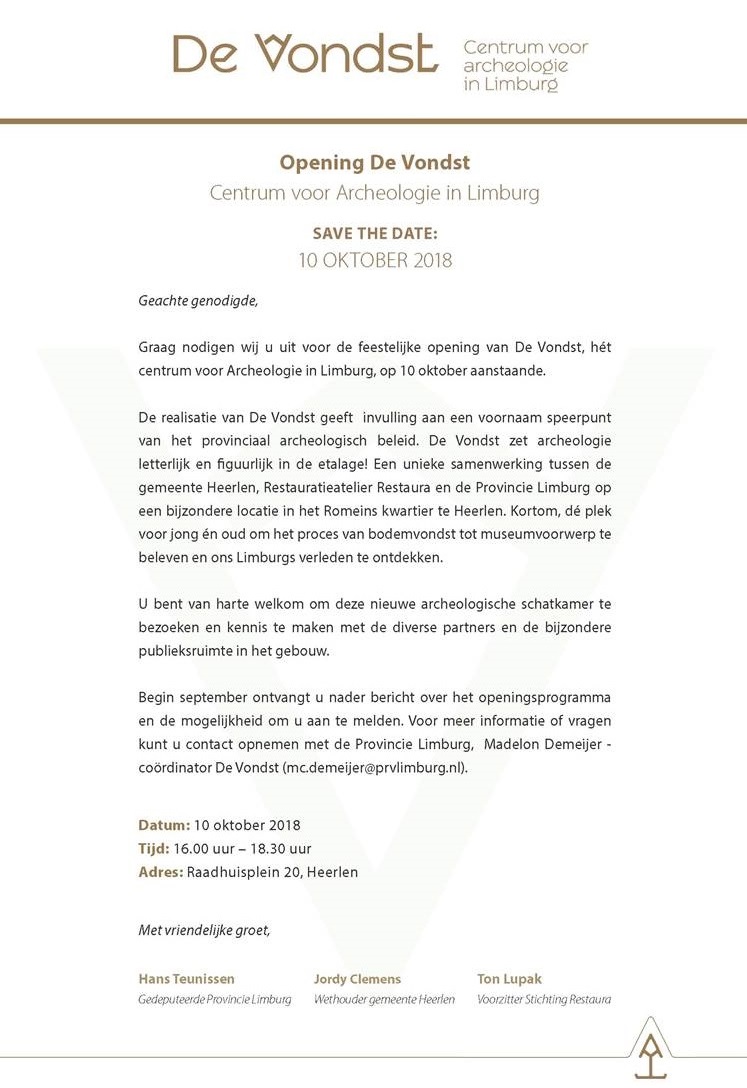 De Vondst Centrum voor archeologie in Limburg

Opening De Vondst
Centrum voor Archeologie in Limburg

SAVE THE DATE:
10 OKTOBER 2018

Geachte genodigde,

Graag nodigen wij u uit voor de feestelijke opening van De Vondst, hét centrum voor Archeologie in Limburg, op 10 oktober aanstaande.

De realisatie van De Vondst geeft invulling aan een voornaam speerpunt van het provinciaal archeologisch beleid. De Vondst zet archeologie letterlijk en figuurlijk in de etalage! Een unieke samenwerking tussen de gemeente Heerlen, Restauratieatelier Restaura en de Provincie Limburg op een bijzondere locatie in het Romeins kwartier te Heerlen. Kortom, dé plek voor jong én oud om het proces van bodemvondst tot museumvoorwerp te beleven en ons Limburgs verleden te ontdekken.

U bent van harte welkom om deze nieuwe archeologische schatkamer te bezoeken en kennis te maken met de diverse partners en de bijzondere publieksruimte in het gebouw.

Begin september ontvangt u nader bericht over het openingsprogramma en de mogelijkheid om u aan te melden. Voor meer informatie of vragen kunt u contact opnemen met de Provincie Limburg, Madelon Demeijer - coördinator De Vondst (mc.demeijer@prvlimburg.nl).

Datum: 10 oktober 2018
Tijd: 16.00 uur – 18.30 uur
Adres: Raadhuisplein 20, Heerlen

Met vriendelijke groet,

Hans Teunissen
Gedeputeerde Provincie Limburg

Jordy Clemens
Wethouder gemeente Heerlen

Ton Lupak
Voorzitter Stichting Restaura